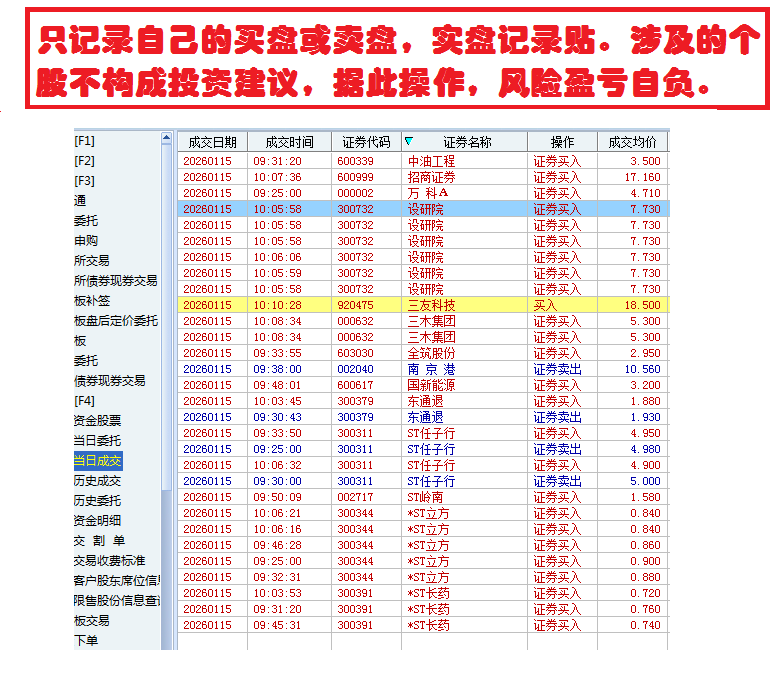 只记录自己的买盘或卖盘，实盘记录贴。涉及的个股不构成投资建议，据此操作，风险盈亏自负。

[F1]
[F2]
[F3]
通
委托
申购
所交易
所债券现券交易
板补签
板盘后定价委托
板
委托
债券现券交易
[F4]
资金股票
当日委托
当日成交
历史成交
历史委托
资金明细
交 割 单
交易收费标准
客户股东席位信
限售股份信息查
板交易
下单

| 成交日期 | 成交时间 | 证券代码 | 证券名称 | 操作 | 成交均价 |
|---|---|---|---|---|---|
| 20260115 | 09:31:20 | 600339 | 中油工程 | 证券买入 | 3.500 |
| 20260115 | 10:07:36 | 600999 | 招商证券 | 证券买入 | 17.160 |
| 20260115 | 09:25:00 | 000002 | 万 科A | 证券买入 | 4.710 |
| 20260115 | 10:05:58 | 300732 | 设研院 | 证券买入 | 7.730 |
| 20260115 | 10:05:58 | 300732 | 设研院 | 证券买入 | 7.730 |
| 20260115 | 10:05:58 | 300732 | 设研院 | 证券买入 | 7.730 |
| 20260115 | 10:06:06 | 300732 | 设研院 | 证券买入 | 7.730 |
| 20260115 | 10:05:59 | 300732 | 设研院 | 证券买入 | 7.730 |
| 20260115 | 10:05:58 | 300732 | 设研院 | 证券买入 | 7.730 |
| 20260115 | 10:10:28 | 920475 | 三友科技 | 买入 | 18.500 |
| 20260115 | 10:08:34 | 000632 | 三木集团 | 证券买入 | 5.300 |
| 20260115 | 10:08:34 | 000632 | 三木集团 | 证券买入 | 5.300 |
| 20260115 | 09:33:55 | 603030 | 全筑股份 | 证券买入 | 2.950 |
| 20260115 | 09:38:00 | 002040 | 南 京 港 | 证券卖出 | 10.560 |
| 20260115 | 09:48:01 | 600617 | 国新能源 | 证券买入 | 3.200 |
| 20260115 | 10:03:45 | 300379 | 东通退 | 证券买入 | 1.880 |
| 20260115 | 09:30:43 | 300379 | 东通退 | 证券卖出 | 1.930 |
| 20260115 | 09:33:50 | 300311 | ST任子行 | 证券买入 | 4.950 |
| 20260115 | 09:25:00 | 300311 | ST任子行 | 证券卖出 | 4.980 |
| 20260115 | 10:06:32 | 300311 | ST任子行 | 证券买入 | 4.900 |
| 20260115 | 09:30:00 | 300311 | ST任子行 | 证券卖出 | 5.000 |
| 20260115 | 09:50:09 | 002717 | ST岭南 | 证券买入 | 1.580 |
| 20260115 | 10:06:21 | 300344 | *ST立方 | 证券买入 | 0.840 |
| 20260115 | 10:06:16 | 300344 | *ST立方 | 证券买入 | 0.840 |
| 20260115 | 09:46:28 | 300344 | *ST立方 | 证券买入 | 0.860 |
| 20260115 | 09:25:00 | 300344 | *ST立方 | 证券买入 | 0.900 |
| 20260115 | 09:32:31 | 300344 | *ST立方 | 证券买入 | 0.880 |
| 20260115 | 10:03:53 | 300391 | *ST长药 | 证券买入 | 0.720 |
| 20260115 | 09:31:20 | 300391 | *ST长药 | 证券买入 | 0.760 |
| 20260115 | 09:45:31 | 300391 | *ST长药 | 证券买入 | 0.740 |